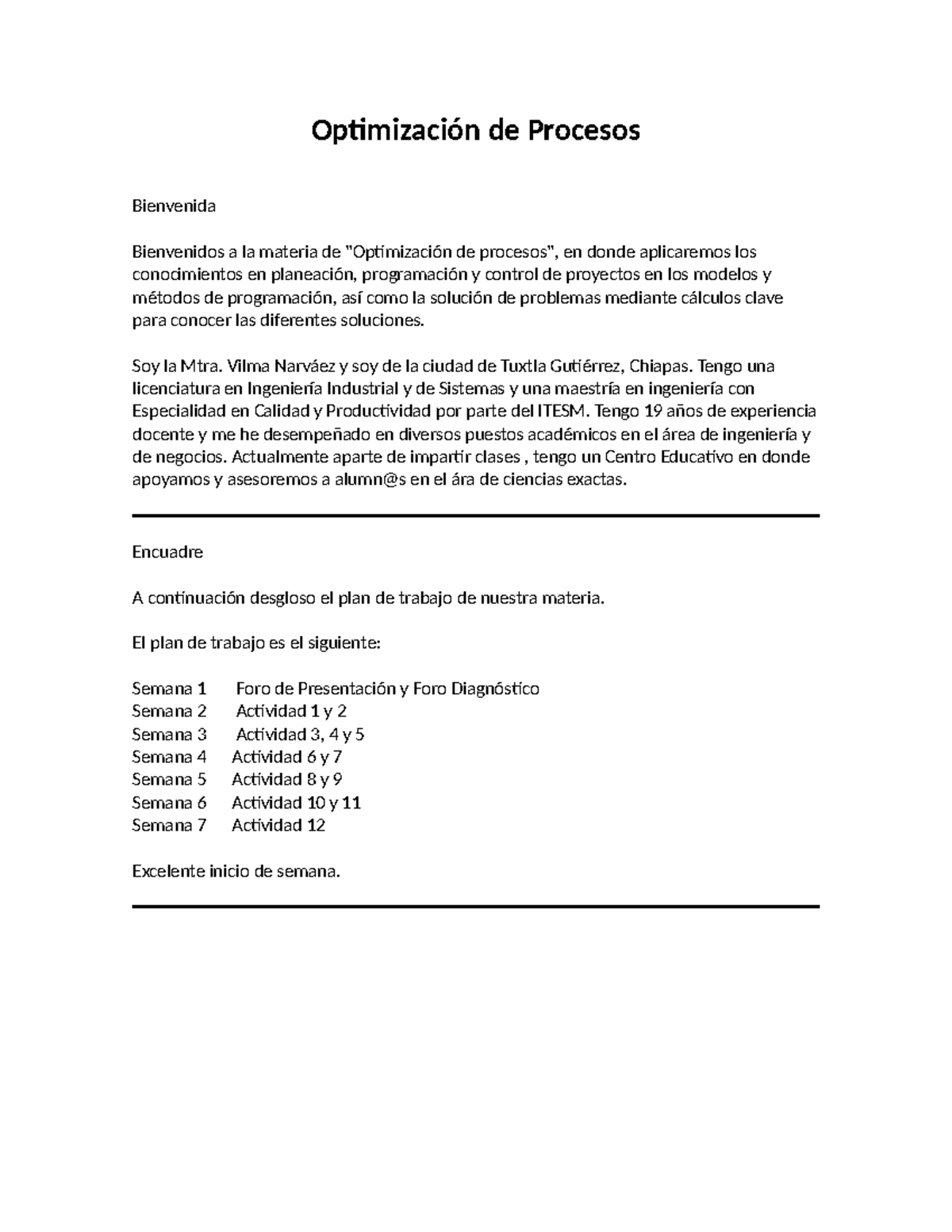 Optimización de Procesos

Bienvenida

Bienvenidos a la materia de "Optimización de procesos", en donde aplicaremos los conocimientos en planeación, programación y control de proyectos en los modelos y métodos de programación, así como la solución de problemas mediante cálculos clave para conocer las diferentes soluciones.

Soy la Mtra. Vilma Narváez y soy de la ciudad de Tuxtla Gutiérrez, Chiapas. Tengo una licenciatura en Ingeniería Industrial y de Sistemas y una maestría en ingeniería con Especialidad en Calidad y Productividad por parte del ITESM. Tengo 19 años de experiencia docente y me he desempeñado en diversos puestos académicos en el área de ingeniería y de negocios. Actualmente aparte de impartir clases , tengo un Centro Educativo en donde apoyamos y asesoremos a alumn@s en el ára de ciencias exactas.

Encuadre

A continuación desgloso el plan de trabajo de nuestra materia.

El plan de trabajo es el siguiente:

Semana 1 Foro de Presentación y Foro Diagnóstico
Semana 2 Actividad 1 y 2
Semana 3 Actividad 3, 4 y 5
Semana 4 Actividad 6 y 7
Semana 5 Actividad 8 y 9
Semana 6 Actividad 10 y 11
Semana 7 Actividad 12

Excelente inicio de semana.